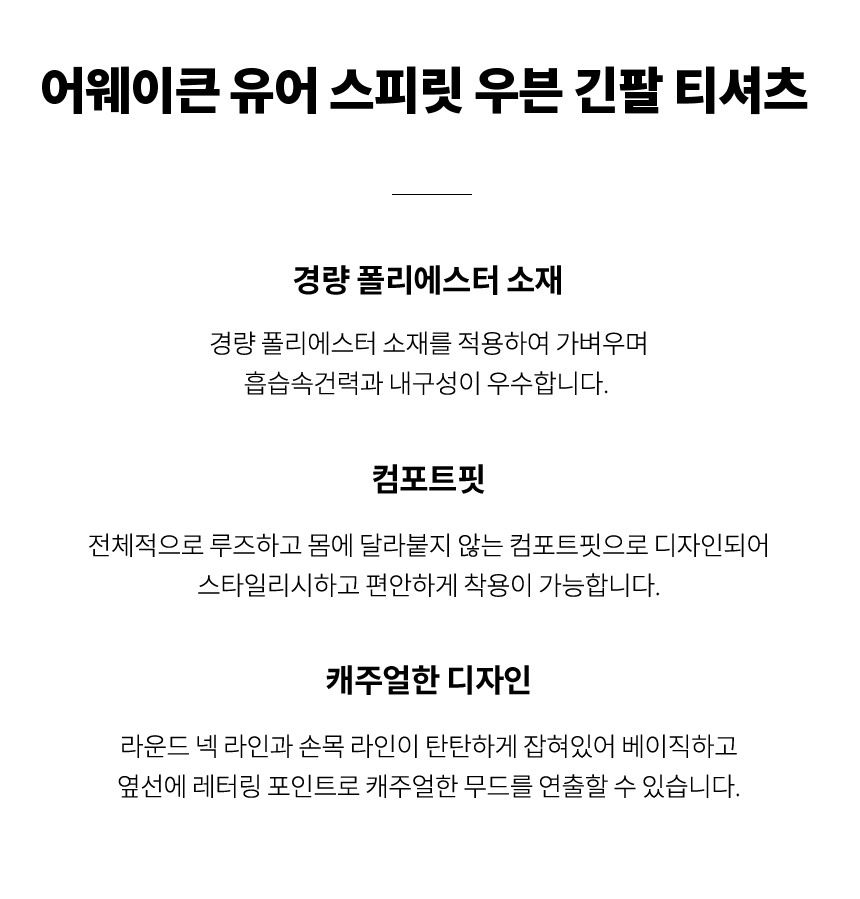 어웨이큰 유어 스피릿 우븐 긴팔 티셔츠

경량 폴리에스터 소재

경량 폴리에스터 소재를 적용하여 가벼우며 흡습속건력과 내구성이 우수합니다.

컴포트핏

전체적으로 루즈하고 몸에 달라붙지 않는 컴포트핏으로 디자인되어 스타일리시하고 편안하게 착용이 가능합니다.

캐주얼한 디자인

라운드 넥 라인과 손목 라인이 탄탄하게 잡혀있어 베이직하고 옆선에 레터링 포인트로 캐주얼한 무드를 연출할 수 있습니다.